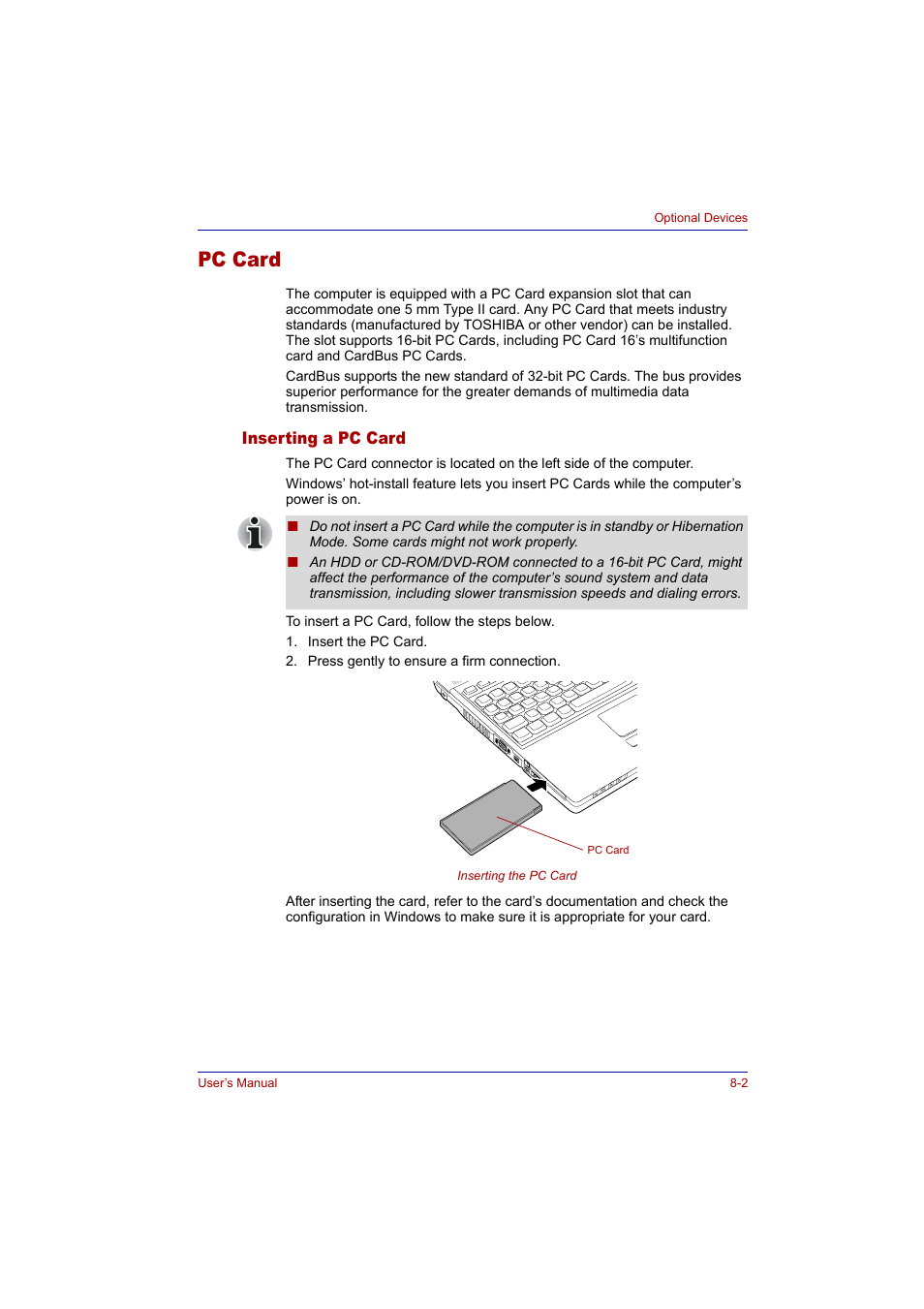 Optional Devices

PC Card

The computer is equipped with a PC Card expansion slot that can accommodate one 5 mm Type II card. Any PC Card that meets industry standards (manufactured by TOSHIBA or other vendor) can be installed. The slot supports 16-bit PC Cards, including PC Card 16's multifunction card and CardBus PC Cards.

CardBus supports the new standard of 32-bit PC Cards. The bus provides superior performance for the greater demands of multimedia data transmission.

Inserting a PC Card

The PC Card connector is located on the left side of the computer.

Windows' hot-install feature lets you insert PC Cards while the computer's power is on.

■ Do not insert a PC Card while the computer is in standby or Hibernation Mode. Some cards might not work properly.

■ An HDD or CD-ROM/DVD-ROM connected to a 16-bit PC Card, might affect the performance of the computer's sound system and data transmission, including slower transmission speeds and dialing errors.

To insert a PC Card, follow the steps below.

1. Insert the PC Card.
2. Press gently to ensure a firm connection.

PC Card

Inserting the PC Card

After inserting the card, refer to the card's documentation and check the configuration in Windows to make sure it is appropriate for your card.

User's Manual

8-2